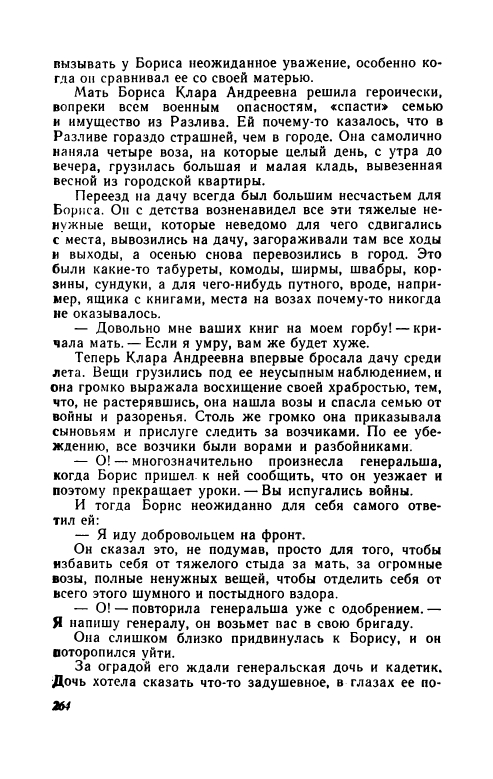 вызывать у Бориса неожиданное уважение, особенно когда он сравнивал ее со своей матерью.

Мать Бориса Клара Андреевна решила героически, вопреки всем военным опасностям, «спасти» семью и имущество из Разлива. Ей почему-то казалось, что в Разливе гораздо страшней, чем в городе. Она самолично наняла четыре воза, на которые целый день, с утра до вечера, грузилась большая и малая кладь, вывезенная весной из городской квартиры.

Переезд на дачу всегда был большим несчастьем для Бориса. Он с детства возненавидел все эти тяжелые ненужные вещи, которые неведомо для чего сдвигались с места, вывозились на дачу, загораживали там все ходы и выходы, а осенью снова перевозились в город. Это были какие-то табуреты, комоды, ширмы, швабры, корзины, сундуки, а для чего-нибудь путного, вроде, например, ящика с книгами, места на возах почему-то никогда не оказывалось.

— Довольно мне ваших книг на моем горбу! — кричала мать. — Если я умру, вам же будет хуже.

Теперь Клара Андреевна впервые бросала дачу среди лета. Вещи грузились под ее неусыпным наблюдением, и она громко выражала восхищение своей храбростью, тем, что, не растерявшись, она нашла возы и спасла семью от войны и разоренья. Столь же громко она приказывала сыновьям и прислуге следить за возчиками. По ее убеждению, все возчики были ворами и разбойниками.

— О! — многозначительно произнесла генеральша, когда Борис пришел к ней сообщить, что он уезжает и поэтому прекращает уроки. — Вы испугались войны.

И тогда Борис неожиданно для себя самого ответил ей:

— Я иду добровольцем на фронт.

Он сказал это, не подумав, просто для того, чтобы избавить себя от тяжелого стыда за мать, за огромные возы, полные ненужных вещей, чтобы отделить себя от всего этого шумного и постыдного вздора.

— О! — повторила генеральша уже с одобрением. — Я напишу генералу, он возьмет вас в свою бригаду.

Она слишком близко придвинулась к Борису, и он поторопился уйти.

За оградой его ждали генеральская дочь и кадетик. Дочь хотела сказать что-то задушевное, в глазах ее по-

264